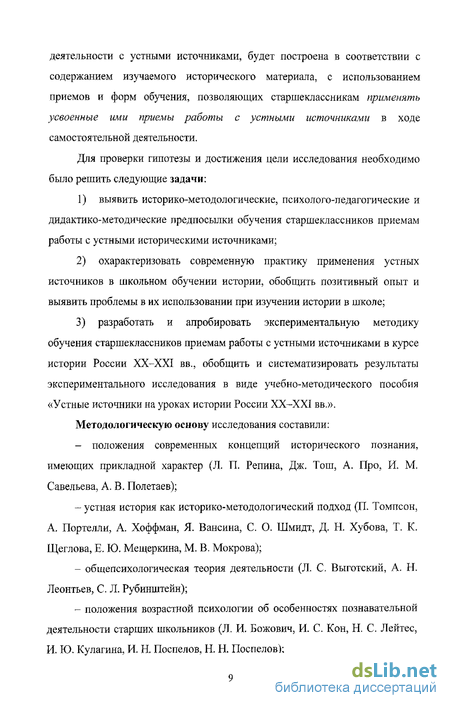 деятельности с устными источниками, будет построена в соответствии с содержанием изучаемого исторического материала, с использованием приемов и форм обучения, позволяющих старшеклассникам применять усвоенные ими приемы работы с устными источниками в ходе самостоятельной деятельности.

Для проверки гипотезы и достижения цели исследования необходимо было решить следующие задачи:

1) выявить историко-методологические, психолого-педагогические и дидактико-методические предпосылки обучения старшеклассников приемам работы с устными историческими источниками;

2) охарактеризовать современную практику применения устных источников в школьном обучении истории, обобщить позитивный опыт и выявить проблемы в их использовании при изучении истории в школе;

3) разработать и апробировать экспериментальную методику обучения старшеклассников приемам работы с устными источниками в курсе истории России XX–XXI вв., обобщить и систематизировать результаты экспериментального исследования в виде учебно-методического пособия «Устные источники на уроках истории России XX–XXI вв.».

Методологическую основу исследования составили:

– положения современных концепций исторического познания, имеющих прикладной характер (Л. П. Репина, Дж. Тош, А. Про, И. М. Савельева, А. В. Полетаев);

– устная история как историко-методологический подход (П. Томпсон, А. Портелли, А. Хоффман, Я. Вансина, С. О. Шмидт, Д. Н. Хубова, Т. К. Щеглова, Е. Ю. Мещеркина, М. В. Мокрова);

– общепсихологическая теория деятельности (Л. С. Выготский, А. Н. Леонтьев, С. Л. Рубинштейн);

– положения возрастной психологии об особенностях познавательной деятельности старших школьников (Л. И. Божович, И. С. Кон, Н. С. Лейтес, И. Ю. Кулагина, И. Н. Поспелов, Н. Н. Поспелов);

9

dsLib.net
библиотека диссертаций